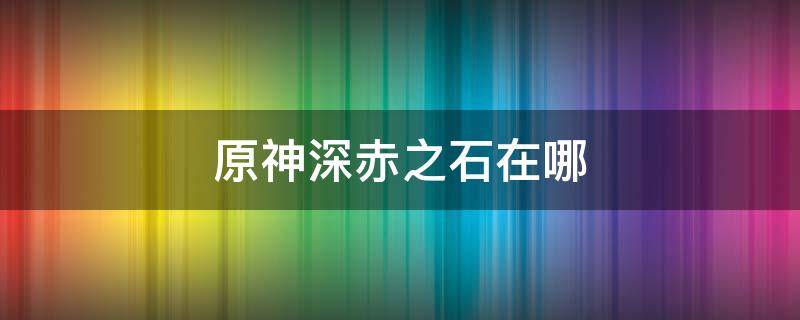 原神深赤之石在哪